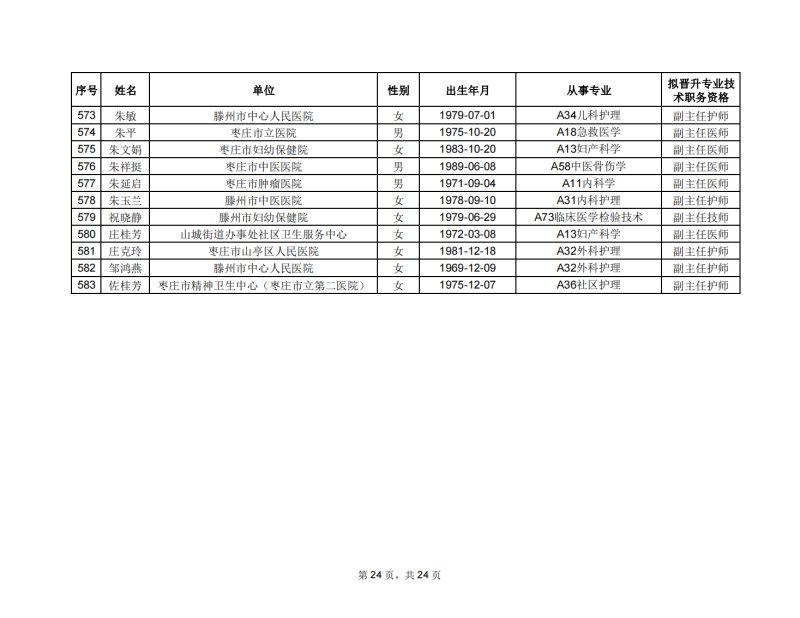 | 序号 | 姓名 | 单位 | 性别 | 出生年月 | 从事专业 | 拟晋升专业技术职务资格 |
|---|---|---|---|---|---|---|
| 573 | 朱敏 | 滕州市中心人民医院 | 女 | 1979-07-01 | A34儿科护理 | 副主任护师 |
| 574 | 朱平 | 枣庄市立医院 | 男 | 1975-10-20 | A18急救医学 | 副主任医师 |
| 575 | 朱文娟 | 枣庄市妇幼保健院 | 女 | 1983-10-20 | A13妇产科学 | 副主任医师 |
| 576 | 朱祥挺 | 枣庄市中医医院 | 男 | 1989-06-08 | A58中医骨伤学 | 副主任医师 |
| 577 | 朱延启 | 枣庄市肿瘤医院 | 男 | 1971-09-04 | A11内科学 | 副主任医师 |
| 578 | 朱玉兰 | 滕州市中医医院 | 女 | 1978-09-10 | A31内科护理 | 副主任护师 |
| 579 | 祝晓静 | 滕州市妇幼保健院 | 女 | 1979-06-29 | A73临床医学检验技术 | 副主任技师 |
| 580 | 庄桂芳 | 山城街道办事处社区卫生服务中心 | 女 | 1972-03-08 | A13妇产科学 | 副主任医师 |
| 581 | 庄克玲 | 枣庄市山亭区人民医院 | 女 | 1981-12-18 | A32外科护理 | 副主任护师 |
| 582 | 邹鸿燕 | 滕州市中心人民医院 | 女 | 1969-12-09 | A32外科护理 | 副主任护师 |
| 583 | 佐桂芳 | 枣庄市精神卫生中心（枣庄市立第二医院） | 女 | 1975-12-07 | A36社区护理 | 副主任护师 |

第 24 页，共 24 页